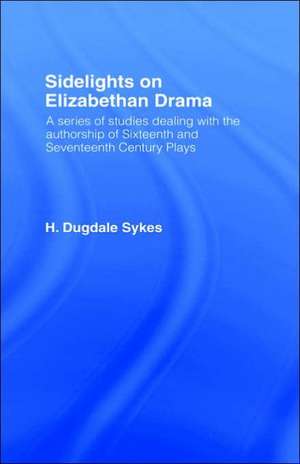 Sidelights on Elizabethan Drama

A series of studies dealing with the authorship of Sixteenth and Seventeenth Century Plays

H. Dugdale Sykes